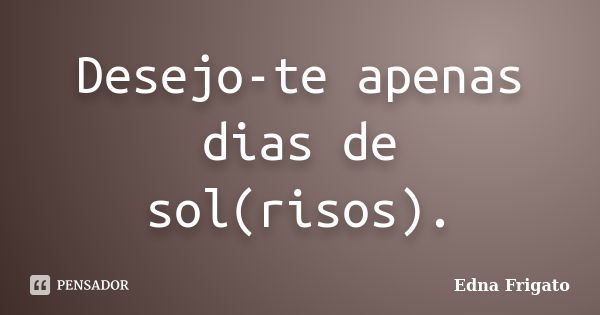 Desejo-te apenas dias de sol(risos).

PENSADOR

Edna Frigato